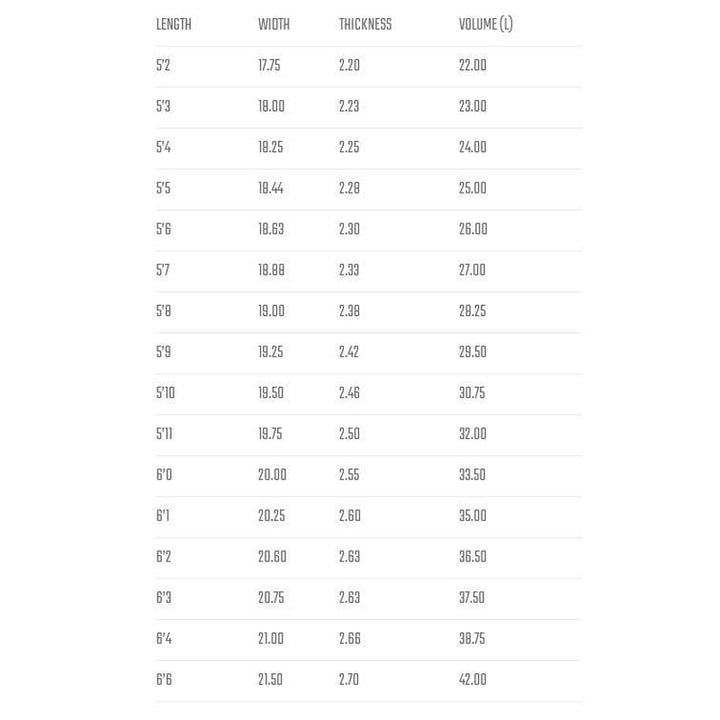 | LENGTH | WIDTH | THICKNESS | VOLUME (L) |
|---|---|---|---|
| 5'2 | 17.75 | 2.20 | 22.00 |
| 5'3 | 18.00 | 2.23 | 23.00 |
| 5'4 | 18.25 | 2.25 | 24.00 |
| 5'5 | 18.44 | 2.28 | 25.00 |
| 5'6 | 18.63 | 2.30 | 26.00 |
| 5'7 | 18.88 | 2.33 | 27.00 |
| 5'8 | 19.00 | 2.38 | 28.25 |
| 5'9 | 19.25 | 2.42 | 29.50 |
| 5'10 | 19.50 | 2.46 | 30.75 |
| 5'11 | 19.75 | 2.50 | 32.00 |
| 6'0 | 20.00 | 2.55 | 33.50 |
| 6'1 | 20.25 | 2.60 | 35.00 |
| 6'2 | 20.60 | 2.63 | 36.50 |
| 6'3 | 20.75 | 2.63 | 37.50 |
| 6'4 | 21.00 | 2.66 | 38.75 |
| 6'6 | 21.50 | 2.70 | 42.00 |